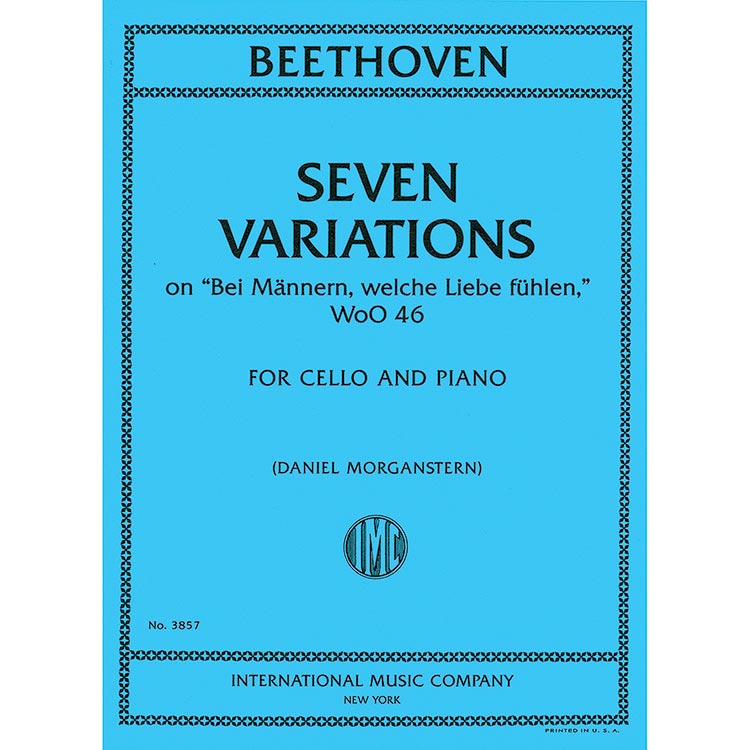 BEETHOVEN

SEVEN
VARIATIONS

on "Bei Männern, welche Liebe fühlen,"
WoO 46

FOR CELLO AND PIANO

(DANIEL MORGANSTERN)

IMC

No. 3857

INTERNATIONAL MUSIC COMPANY
NEW YORK

PRINTED IN U. S. A.